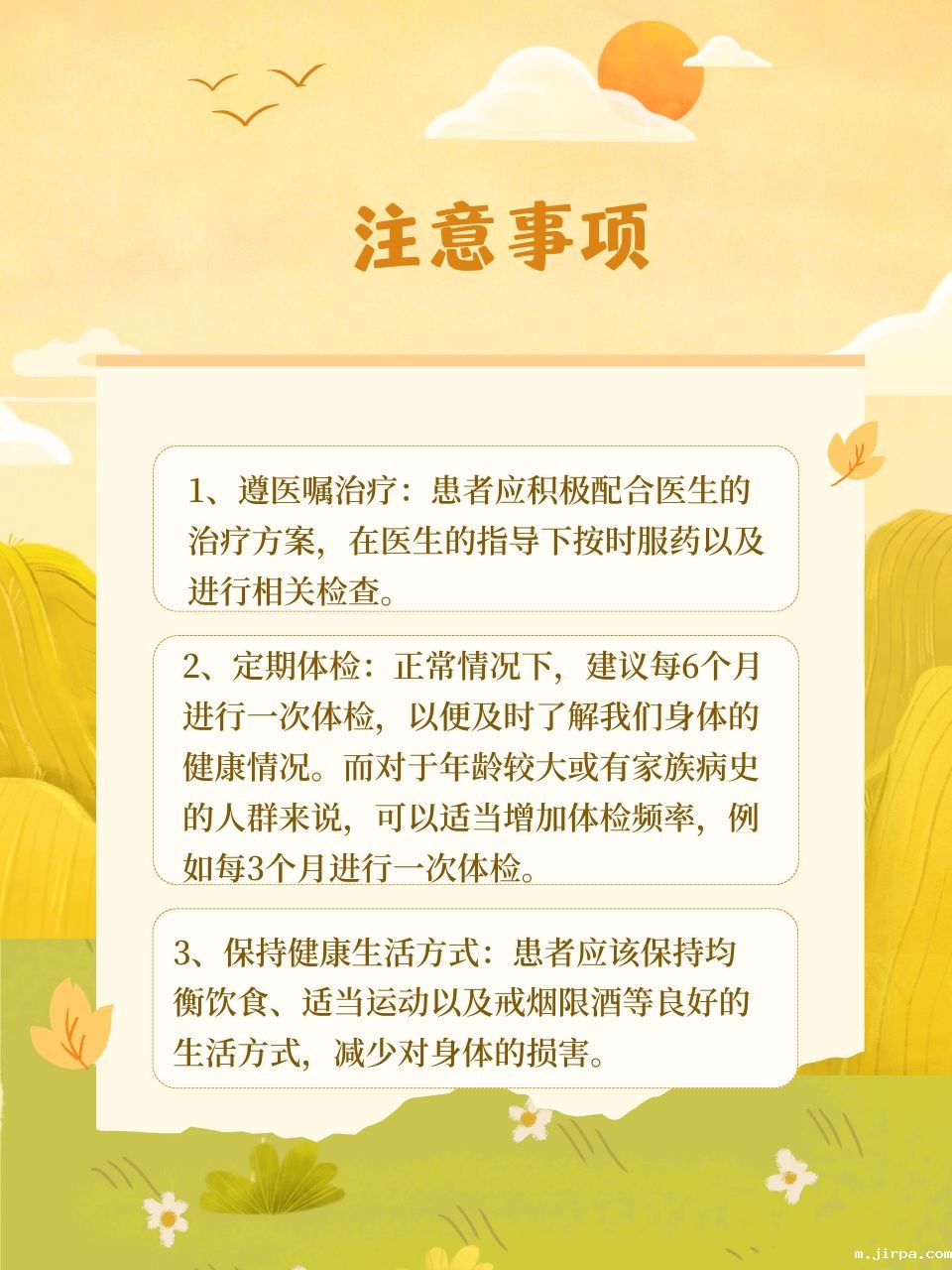 注意事项

1、遵医嘱治疗：患者应积极配合医生的治疗方案，在医生的指导下按时服药以及进行相关检查。

2、定期体检：正常情况下，建议每6个月进行一次体检，以便及时了解我们身体的健康情况。而对于年龄较大或有家族病史的人群来说，可以适当增加体检频率，例如每3个月进行一次体检。

3、保持健康生活方式：患者应该保持均衡饮食、适当运动以及戒烟限酒等良好的生活方式，减少对身体的损害。

m.jirpa.com